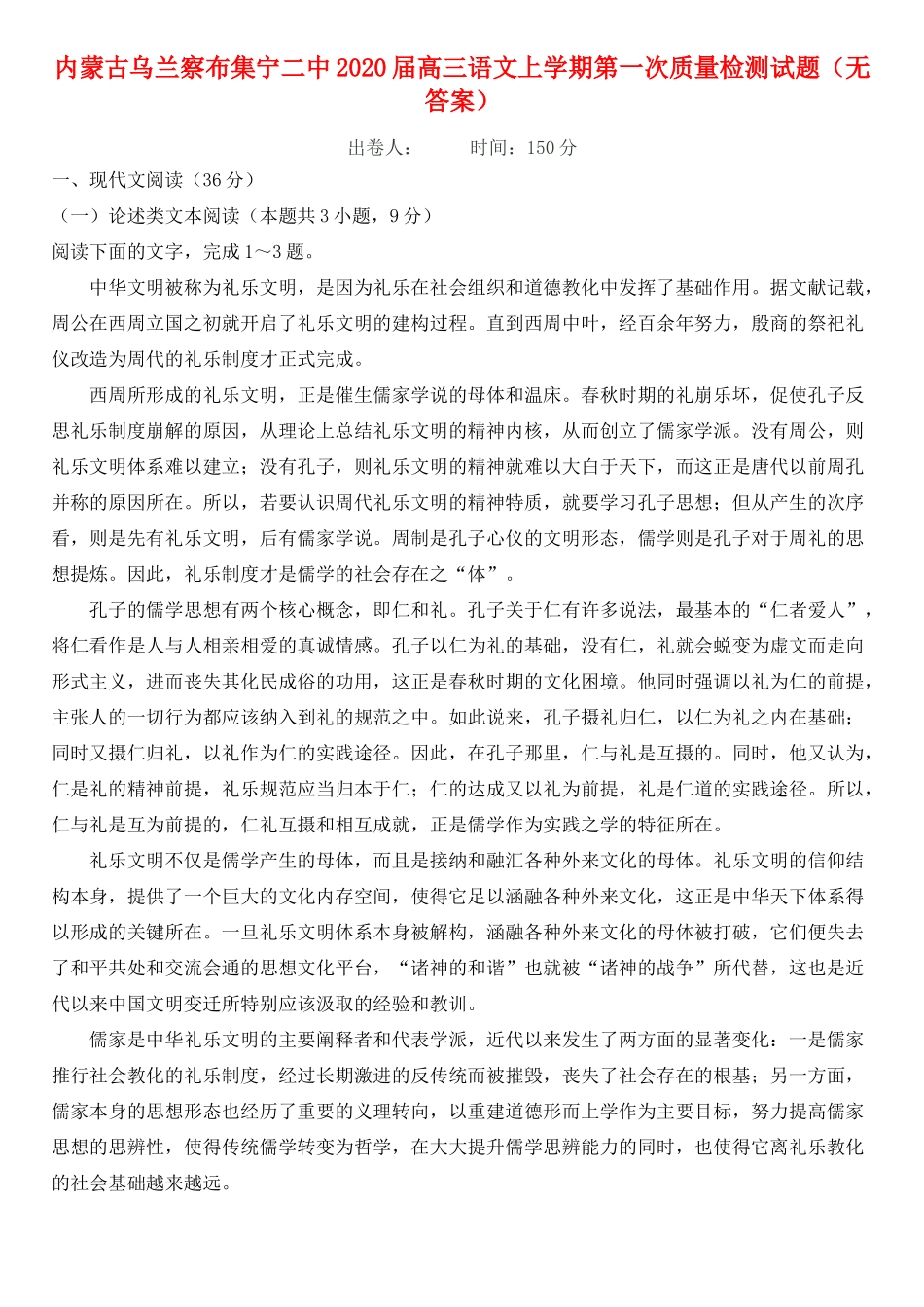 内蒙古乌兰察布集宁二中2020届高三语文上学期第一次质量检测试题（无答案）

出卷人：　　时间：150分

一、现代文阅读（36分）

（一）论述类文本阅读（本题共3小题，9分）

阅读下面的文字，完成1～3题。

中华文明被称为礼乐文明，是因为礼乐在社会组织和道德教化中发挥了基础作用。据文献记载，周公在西周立国之初就开启了礼乐文明的建构过程。直到西周中叶，经百余年努力，殷商的祭祀礼仪改造为周代的礼乐制度才正式完成。

西周所形成的礼乐文明，正是催生儒家学说的母体和温床。春秋时期的礼崩乐坏，促使孔子反思礼乐制度崩解的原因，从理论上总结礼乐文明的精神内核，从而创立了儒家学派。没有周公，则礼乐文明体系难以建立；没有孔子，则礼乐文明的精神就难以大白于天下，而这正是唐代以前周孔并称的原因所在。所以，若要认识周代礼乐文明的精神特质，就要学习孔子思想；但从产生的次序看，则是先有礼乐文明，后有儒家学说。周制是孔子心仪的文明形态，儒学则是孔子对于周礼的思想提炼。因此，礼乐制度才是儒学的社会存在之“体”。

孔子的儒学思想有两个核心概念，即仁和礼。孔子关于仁有许多说法，最基本的“仁者爱人”，将仁看作是人与人相亲相爱的真诚情感。孔子以仁为礼的基础，没有仁，礼就会蜕变为虚文而走向形式主义，进而丧失其化民成俗的功用，这正是春秋时期的文化困境。他同时强调以礼为仁的前提，主张人的一切行为都应该纳入到礼的规范之中。如此说来，孔子摄礼归仁，以仁为礼之内在基础；同时又摄仁归礼，以礼作为仁的实践途径。因此，在孔子那里，仁与礼是互摄的。同时，他又认为，仁是礼的精神前提，礼乐规范应当归本于仁；仁的达成又以礼为前提，礼是仁道的实践途径。所以，仁与礼是互为前提的，仁礼互摄和相互成就，正是儒学作为实践之学的特征所在。

礼乐文明不仅是儒学产生的母体，而且是接纳和融汇各种外来文化的母体。礼乐文明的信仰结构本身，提供了一个巨大的文化内存空间，使得它足以涵融各种外来文化，这正是中华天下体系得以形成的关键所在。一旦礼乐文明体系本身被解构，涵融各种外来文化的母体被打破，它们便失去了和平共处和交流会通的思想文化平台，“诸神的和谐”也就被“诸神的战争”所代替，这也是近代以来中国文明变迁所特别应该汲取的经验和教训。

儒家是中华礼乐文明的主要阐释者和代表学派，近代以来发生了两方面的显著变化：一是儒家推行社会教化的礼乐制度，经过长期激进的反传统而被摧毁，丧失了社会存在的根基；另一方面，儒家本身的思想形态也经历了重要的义理转向，以重建道德形而上学作为主要目标，努力提高儒家思想的思辨性，使得传统儒学转变为哲学，在大大提升儒学思辨能力的同时，也使得它离礼乐教化的社会基础越来越远。